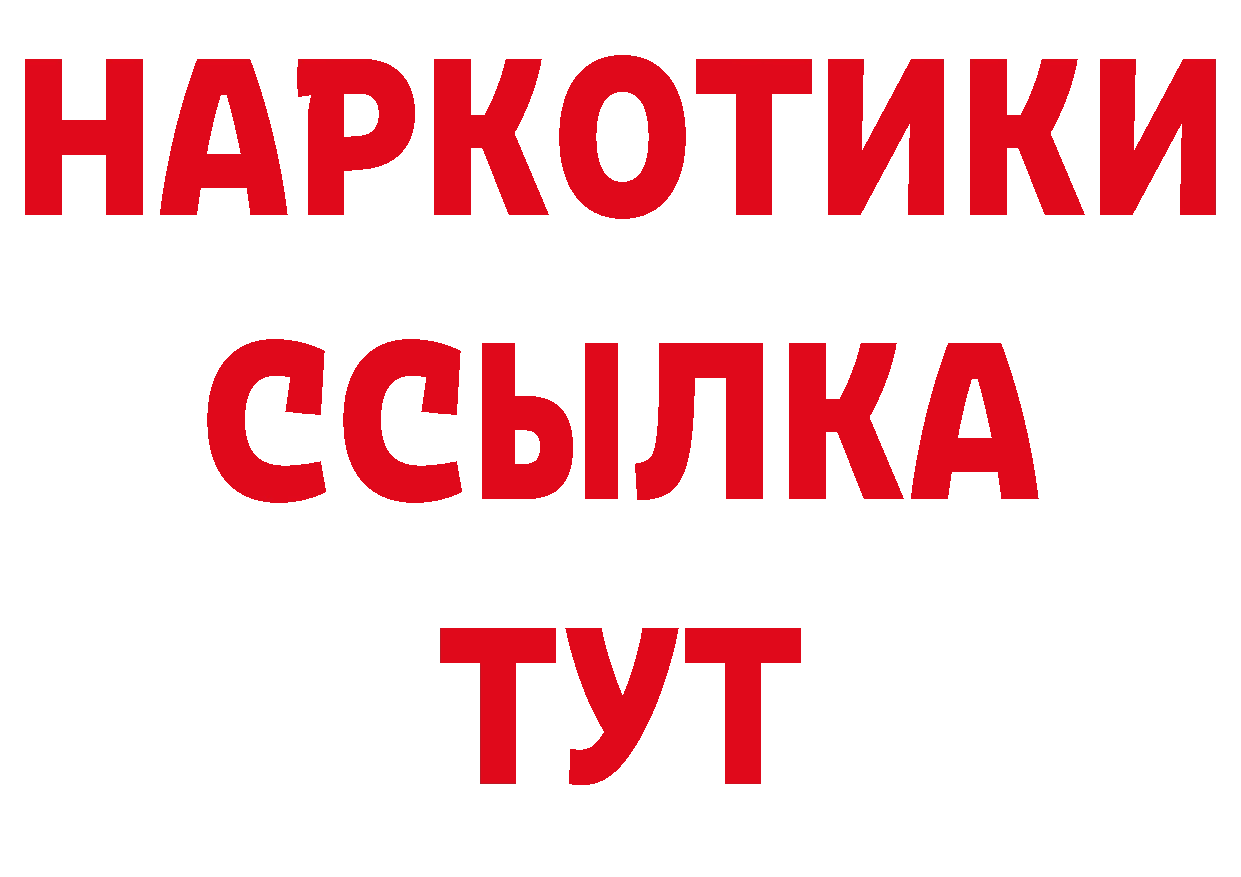 НАРКОТИКИ ССЫЛКА ТУТ